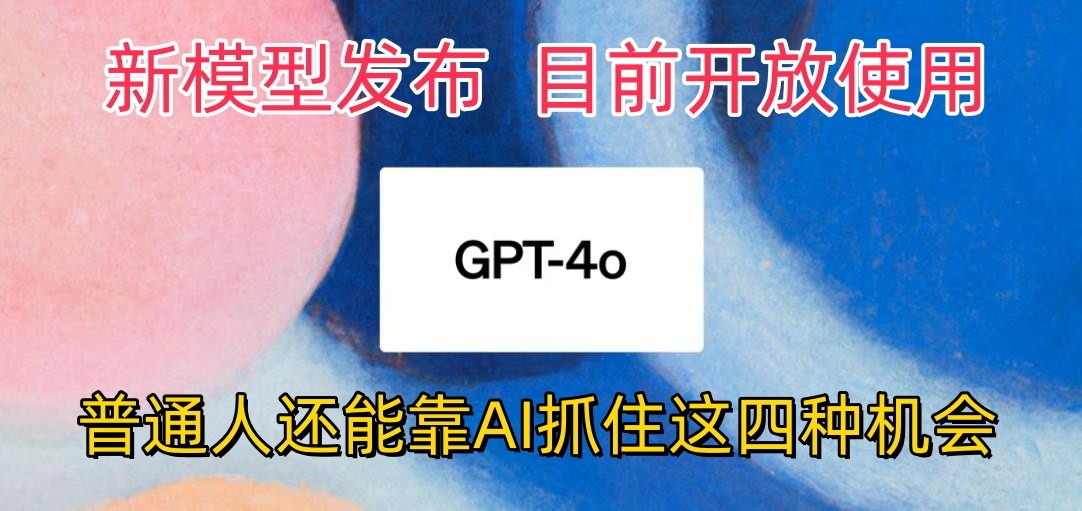 新模型发布 目前开放使用

GPT-4o

普通人还能靠AI抓住这四种机会